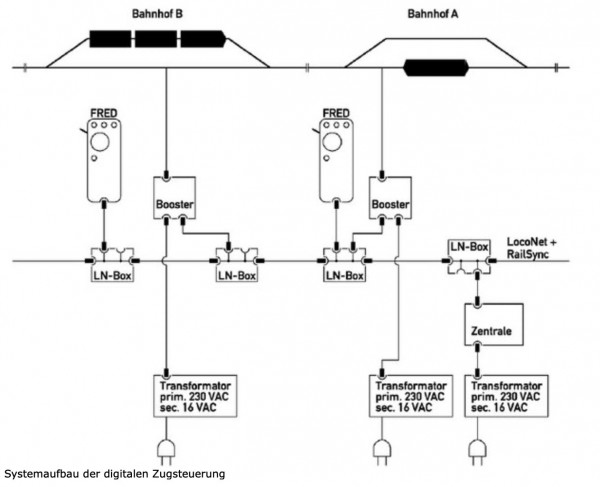 Bahnhof B

Bahnhof A

FRED

FRED

Booster

Booster

LN-Box

LN-Box

LN-Box

LN-Box

LocoNet + RailSync

Zentrale

Transformator prim. 230 VAC sec. 16 VAC

Transformator prim. 230 VAC sec. 16 VAC

Transformator prim. 230 VAC sec. 16 VAC

Systemaufbau der digitalen Zugsteuerung